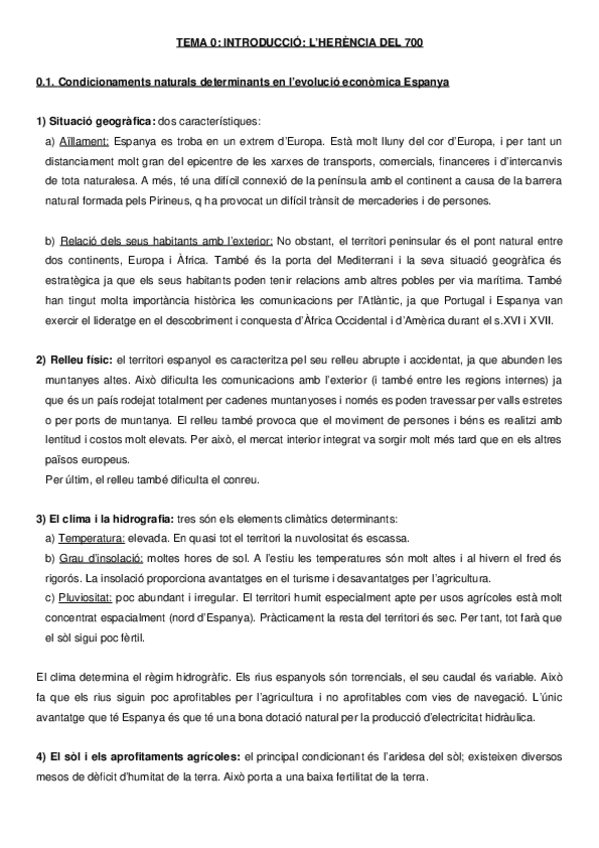 TEMA 0: INTRODUCCIÓ: L'HERÈNCIA DEL 700

0.1. Condicionaments naturals determinants en l'evolució econòmica Espanya

1) Situació geogràfica: dos característiques:

a) Aïllament: Espanya es troba en un extrem d'Europa. Està molt lluny del cor d'Europa, i per tant un distanciament molt gran del epicentre de les xarxes de transports, comercials, financeres i d'intercanvis de tota naturalesa. A més, té una difícil connexió de la península amb el continent a causa de la barrera natural formada pels Pirineus, q ha provocat un difícil trànsit de mercaderies i de persones.

b) Relació dels seus habitants amb l'exterior: No obstant, el territori peninsular és el pont natural entre dos continents, Europa i Àfrica. També és la porta del Mediterrani i la seva situació geogràfica és estratègica ja que els seus habitants poden tenir relacions amb altres pobles per via marítima. També han tingut molta importància històrica les comunicacions per l'Atlàntic, ja que Portugal i Espanya van exercir el lideratge en el descobriment i conquesta d'Àfrica Occidental i d'Amèrica durant el s.XVI i XVII.

2) Relleu físic: el territori espanyol es caracteritza pel seu relleu abrupte i accidentat, ja que abunden les muntanyes altes. Això dificulta les comunicacions amb l'exterior (i també entre les regions internes) ja que és un país rodejat totalment per cadenes muntanyoses i només es poden travessar per valls estretes o per ports de muntanya. El relleu també provoca que el moviment de persones i béns es realitzi amb lentitud i costos molt elevats. Per això, el mercat interior integrat va sorgir molt més tard que en els altres països europeus.
Per últim, el relleu també dificulta el conreu.

3) El clima i la hidrografia: tres són els elements climàtics determinants:
a) Temperatura: elevada. En quasi tot el territori la nuvolositat és escassa.
b) Grau d'insolació: moltes hores de sol. A l'estiu les temperatures són molt altes i al hivern el fred és rigorós. La insolació proporciona avantatges en el turisme i desavantatges per l'agricultura.
c) Pluviositat: poc abundant i irregular. El territori humit especialment apte per usos agrícoles està molt concentrat espacialment (nord d'Espanya). Pràcticament la resta del territori és sec. Per tant, tot farà que el sòl sigui poc fèrtil.

El clima determina el règim hidrogràfic. Els rius espanyols són torrencials, el seu caudal és variable. Això fa que els rius siguin poc aprofitables per l'agricultura i no aprofitables com vies de navegació. L'únic avantatge que té Espanya és que té una bona dotació natural per la producció d'electricitat hidràulica.

4) El sòl i els aprofitaments agrícoles: el principal condicionant és l'aridesa del sòl; existeixen diversos mesos de dèficit d'humitat de la terra. Això porta a una baixa fertilitat de la terra.